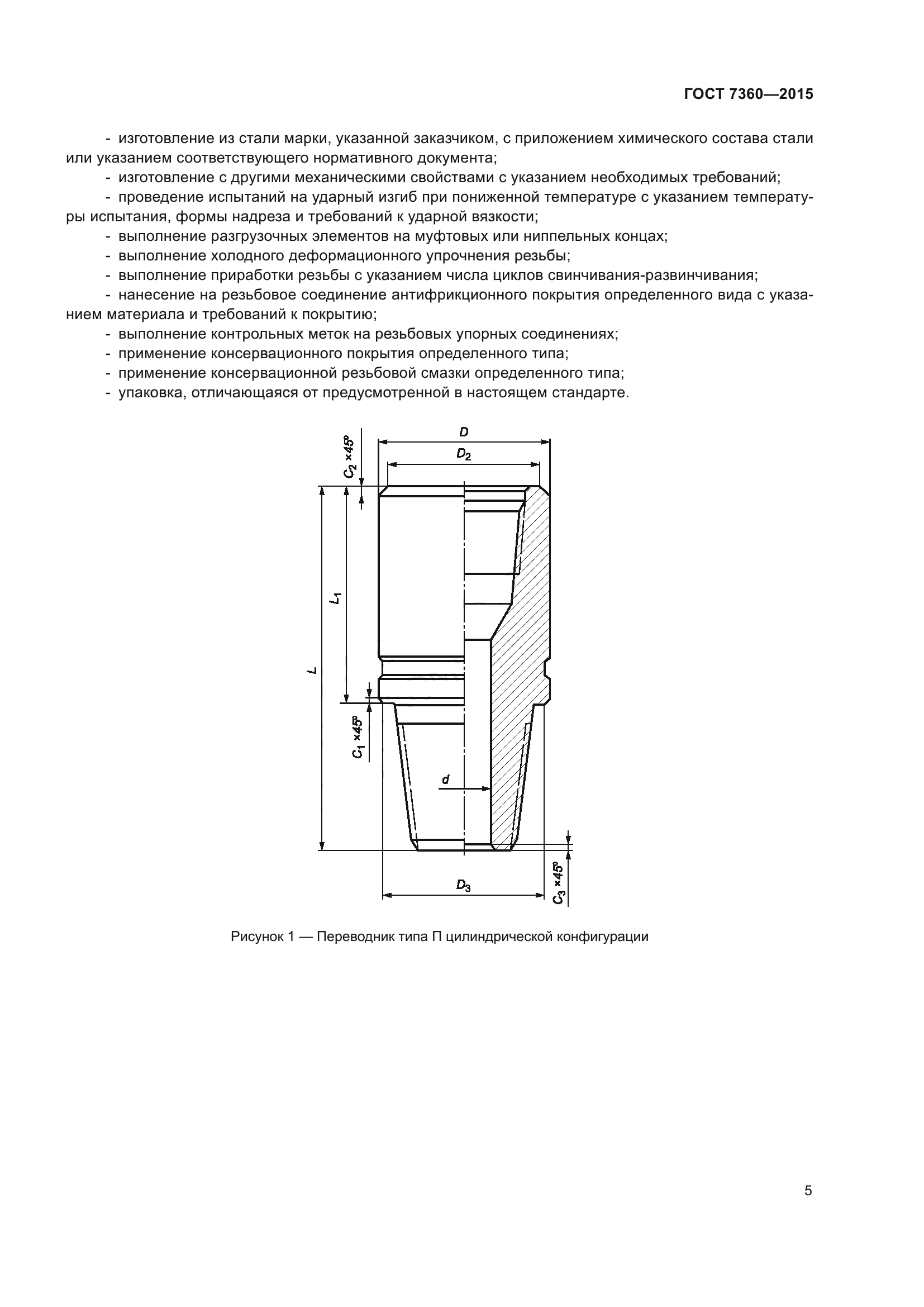 ГОСТ 7360—2015

- изготовление из стали марки, указанной заказчиком, с приложением химического состава стали или указанием соответствующего нормативного документа;

- изготовление с другими механическими свойствами с указанием необходимых требований;

- проведение испытаний на ударный изгиб при пониженной температуре с указанием температуры испытания, формы надреза и требований к ударной вязкости;

- выполнение разгрузочных элементов на муфтовых или ниппельных концах;

- выполнение холодного деформационного упрочнения резьбы;

- выполнение приработки резьбы с указанием числа циклов свинчивания-развинчивания;

- нанесение на резьбовое соединение антифрикционного покрытия определенного вида с указанием материала и требований к покрытию;

- выполнение контрольных меток на резьбовых упорных соединениях;

- применение консервационного покрытия определенного типа;

- применение консервационной резьбовой смазки определенного типа;

- упаковка, отличающаяся от предусмотренной в настоящем стандарте.

$C_2 \times 45°$

$D$

$D_2$

$L_1$

$L$

$C_1 \times 45°$

$d$

$D_3$

$C_3 \times 45°$

Рисунок 1 — Переводник типа П цилиндрической конфигурации

5